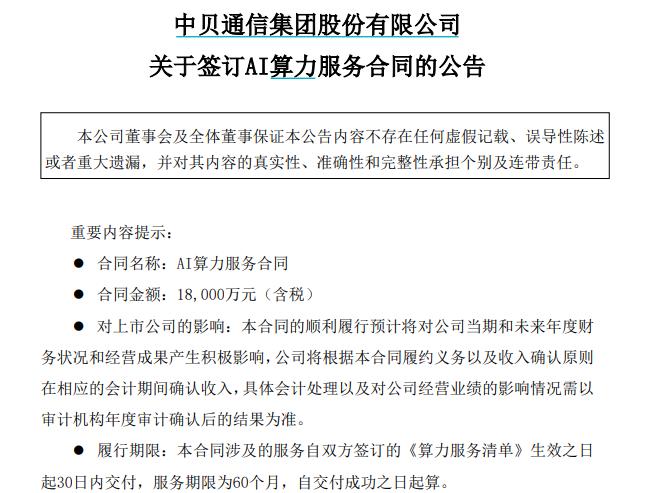 中贝通信集团股份有限公司
关于签订AI算力服务合同的公告

本公司董事会及全体董事保证本公告内容不存在任何虚假记载、误导性陈述或者重大遗漏，并对其内容的真实性、准确性和完整性承担个别及连带责任。

重要内容提示：

● 合同名称：AI算力服务合同

● 合同金额：18,000万元（含税）

● 对上市公司的影响：本合同的顺利履行预计将对公司当期和未来年度财务状况和经营成果产生积极影响，公司将根据本合同履约义务以及收入确认原则在相应的会计期间确认收入，具体会计处理以及对公司经营业绩的影响情况需以审计机构年度审计确认后的结果为准。

● 履行期限：本合同涉及的服务自双方签订的《算力服务清单》生效之日起30日内交付，服务期限为60个月，自交付成功之日起算。